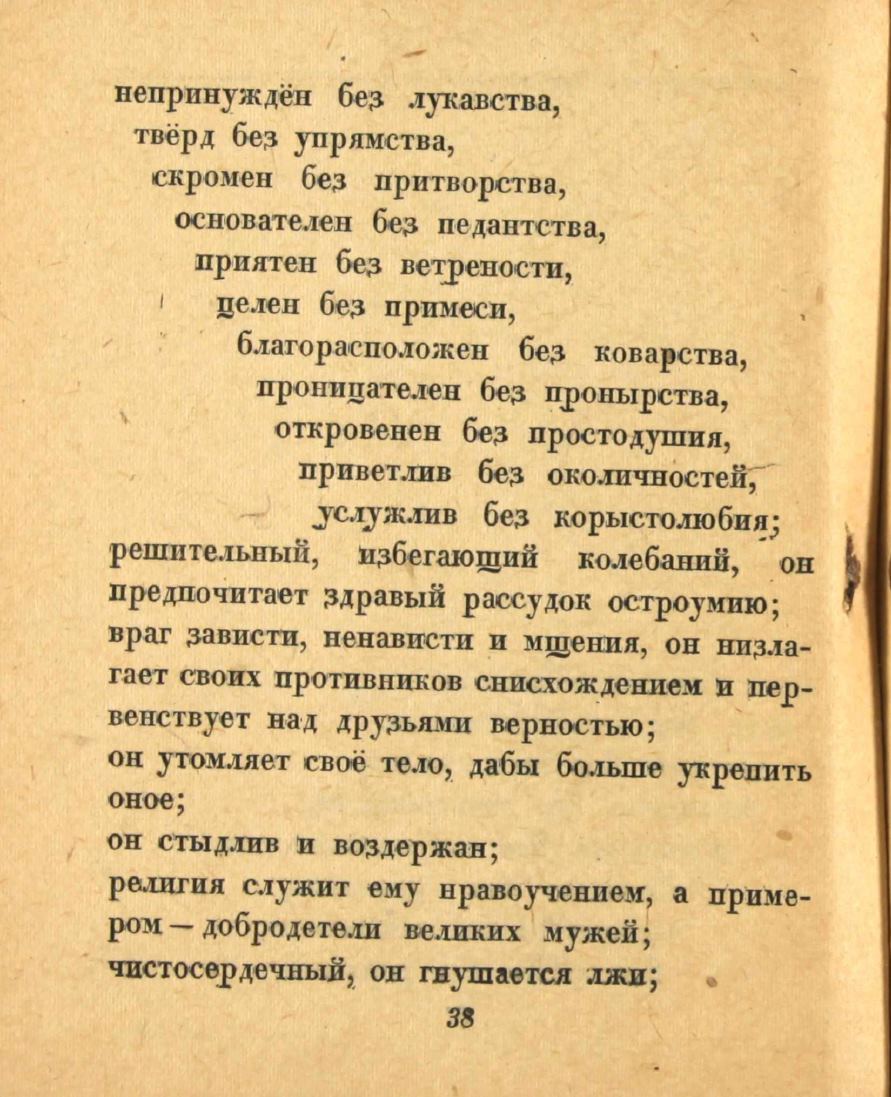 непринуждён без лукавства,
твёрд без упрямства,
скромен без притворства,
основателен без педантства,
приятен без ветрености,
целен без примеси,
благорасположен без коварства,
проницателен без пронырства,
откровенен без простодушия,
приветлив без околичностей,
услужлив без корыстолюбия;
решительный, избегающий колебаний, он предпочитает здравый рассудок остроумию;
враг зависти, ненависти и мщения, он низлагает своих противников снисхождением и первенствует над друзьями верностью;
он утомляет своё тело, дабы больше укрепить оное;
он стыдлив и воздержан;
религия служит ему нравоучением, а примером — добродетели великих мужей;
чистосердечный, он гнушается лжи;

38